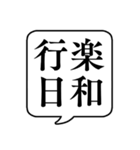 行楽日和